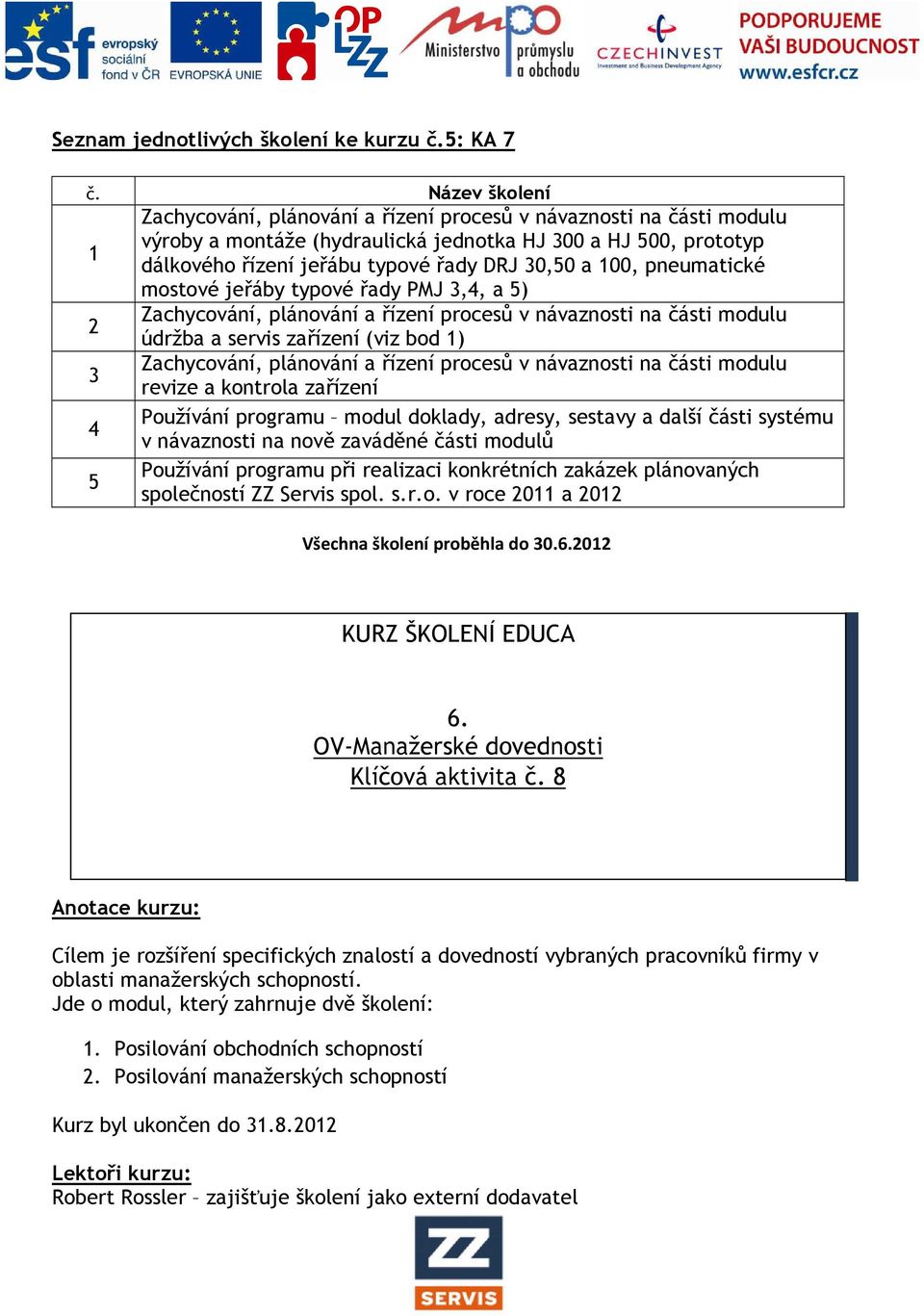 esf evropský sociální fond v ČR EVROPSKÁ UNIE OP LZZ Ministerstvo průmyslu a obchodu CZECHINVEST Investment and Business Development Agency PODPORUJEME VAŠI BUDOUCNOST www.esfcr.cz

Seznam jednotlivých školení ke kurzu č.5: KA 7

| č. | Název školení |
|---|---|
| 1 | Zachycování, plánování a řízení procesů v návaznosti na části modulu výroby a montáže (hydraulická jednotka HJ 300 a HJ 500, prototyp dálkového řízení jeřábu typové řady DRJ 30,50 a 100, pneumatické mostové jeřáby typové řady PMJ 3,4, a 5) |
| 2 | Zachycování, plánování a řízení procesů v návaznosti na části modulu údržba a servis zařízení (viz bod 1) |
| 3 | Zachycování, plánování a řízení procesů v návaznosti na části modulu revize a kontrola zařízení |
| 4 | Používání programu – modul doklady, adresy, sestavy a další části systému v návaznosti na nově zaváděné části modulů |
| 5 | Používání programu při realizaci konkrétních zakázek plánovaných společností ZZ Servis spol. s.r.o. v roce 2011 a 2012 |

Všechna školení proběhla do 30.6.2012

KURZ ŠKOLENÍ EDUCA

6.
OV-Manažerské dovednosti
Klíčová aktivita č. 8

Anotace kurzu:

Cílem je rozšíření specifických znalostí a dovedností vybraných pracovníků firmy v oblasti manažerských schopností.
Jde o modul, který zahrnuje dvě školení:

1. Posilování obchodních schopností
2. Posilování manažerských schopností

Kurz byl ukončen do 31.8.2012

Lektoři kurzu:
Robert Rossler – zajišťuje školení jako externí dodavatel

ZZ SERVIS